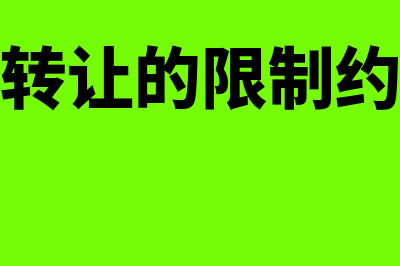 转让的限制约